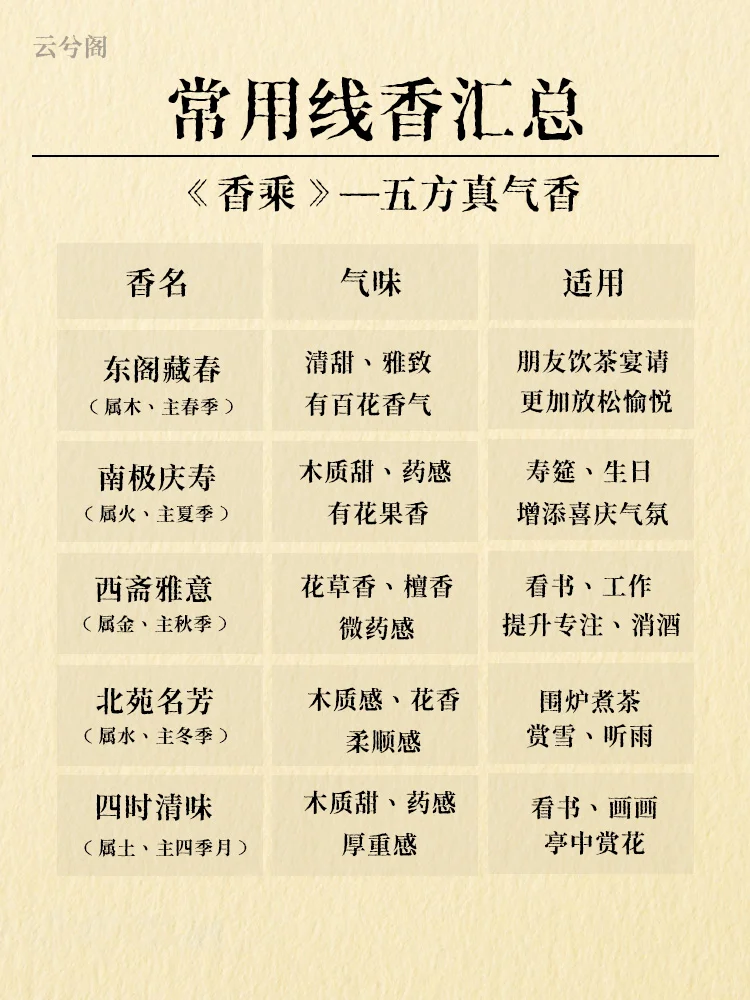 云兮阁

常用线香汇总

《香乘》—五方真气香

| 香名 | 气味 | 适用 |
|---|---|---|
| 东阁藏春（属木、主春季） | 清甜、雅致 有百花香气 | 朋友饮茶宴请 更加放松愉悦 |
| 南极庆寿（属火、主夏季） | 木质甜、药感 有花果香 | 寿筵、生日 增添喜庆气氛 |
| 西斋雅意（属金、主秋季） | 花草香、檀香 微药感 | 看书、工作 提升专注、消酒 |
| 北苑名芳（属水、主冬季） | 木质感、花香 柔顺感 | 围炉煮茶 赏雪、听雨 |
| 四时清味（属土、主四季月） | 木质甜、药感 厚重感 | 看书、画画 亭中赏花 |